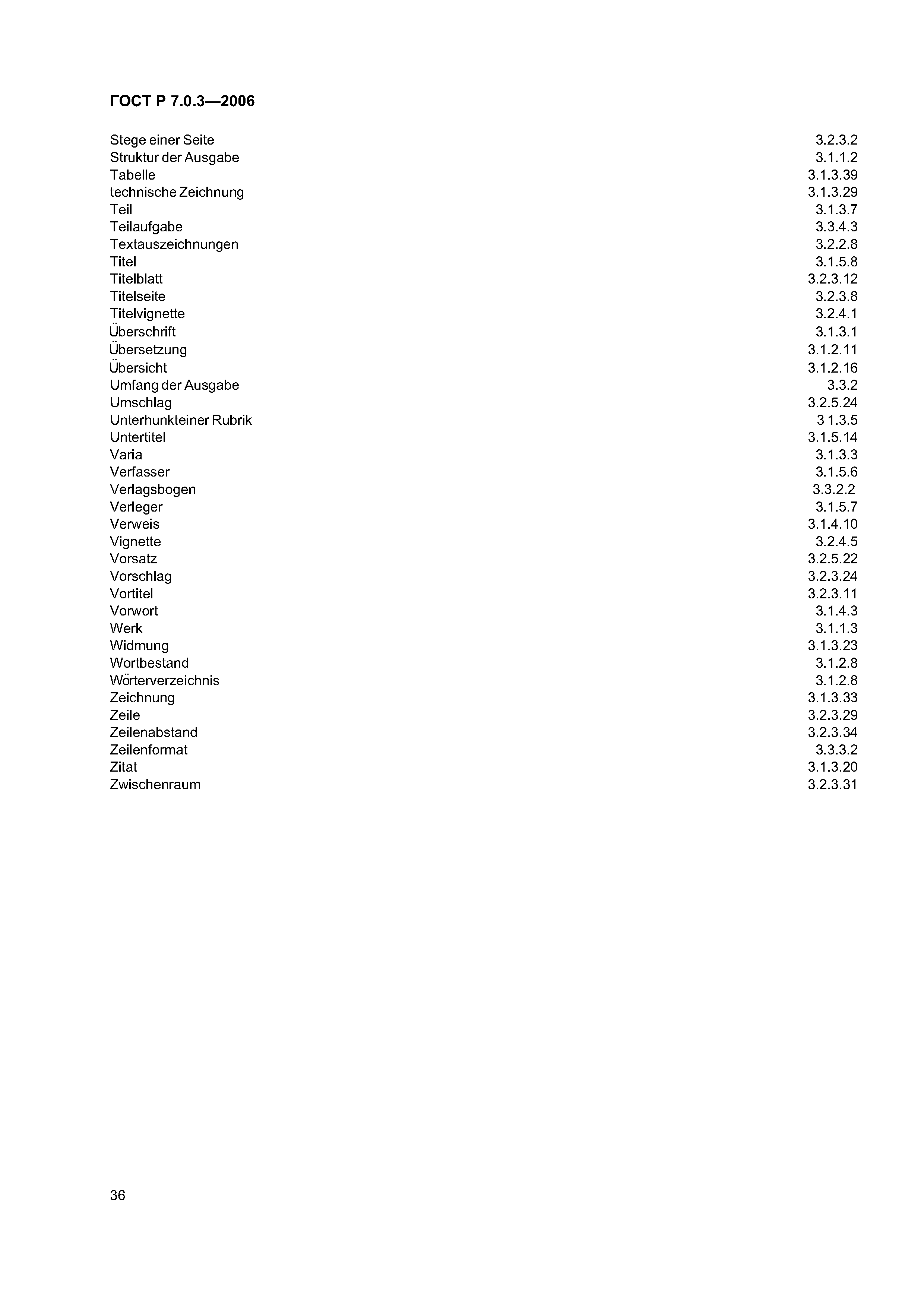 ГОСТ Р 7.0.3—2006

Stege einer Seite 3.2.3.2
Struktur der Ausgabe 3.1.1.2
Tabelle 3.1.3.39
technische Zeichnung 3.1.3.29
Teil 3.1.3.7
Teilaufgabe 3.3.4.3
Textauszeichnungen 3.2.2.8
Titel 3.1.5.8
Titelblatt 3.2.3.12
Titelseite 3.2.3.8
Titelvignette 3.2.4.1
Überschrift 3.1.3.1
Übersetzung 3.1.2.11
Übersicht 3.1.2.16
Umfang der Ausgabe 3.3.2
Umschlag 3.2.5.24
Unterhunkteiner Rubrik 3 1.3.5
Untertitel 3.1.5.14
Varia 3.1.3.3
Verfasser 3.1.5.6
Verlagsbogen 3.3.2.2
Verleger 3.1.5.7
Verweis 3.1.4.10
Vignette 3.2.4.5
Vorsatz 3.2.5.22
Vorschlag 3.2.3.24
Vortitel 3.2.3.11
Vorwort 3.1.4.3
Werk 3.1.1.3
Widmung 3.1.3.23
Wortbestand 3.1.2.8
Wörterverzeichnis 3.1.2.8
Zeichnung 3.1.3.33
Zeile 3.2.3.29
Zeilenabstand 3.2.3.34
Zeilenformat 3.3.3.2
Zitat 3.1.3.20
Zwischenraum 3.2.3.31

36